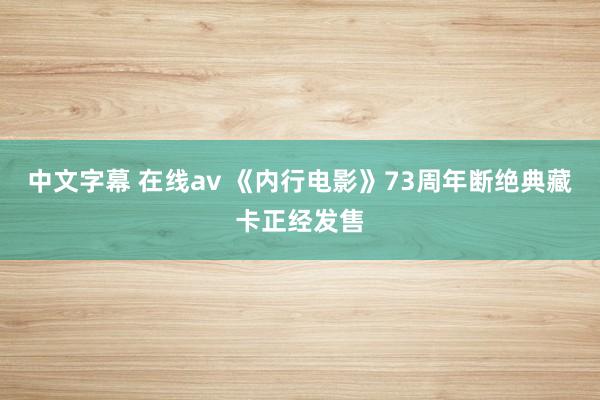 中文字幕 在线av 《内行电影》73周年断绝典藏卡正经发售